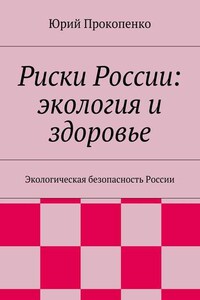 Юрий Прокопенко

Риски России: экология и здоровье

Экологическая безопасность России